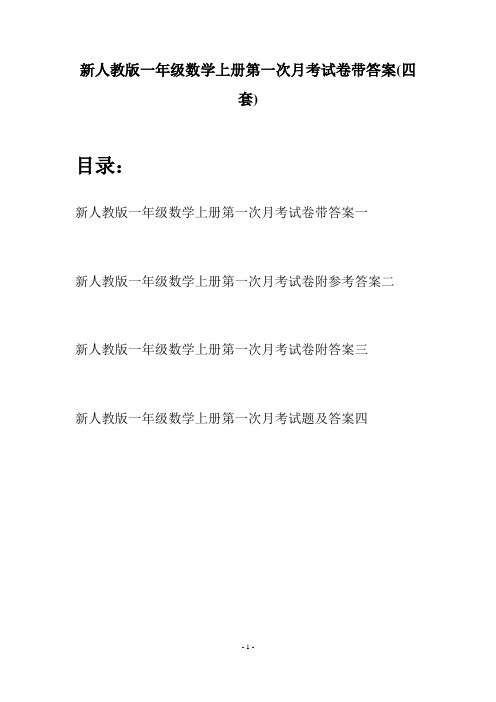 新人教版一年级数学上册第一次月考试卷带答案(四套)

目录：

新人教版一年级数学上册第一次月考试卷带答案一

新人教版一年级数学上册第一次月考试卷附参考答案二

新人教版一年级数学上册第一次月考试卷附答案三

新人教版一年级数学上册第一次月考试题及答案四

- 1 -